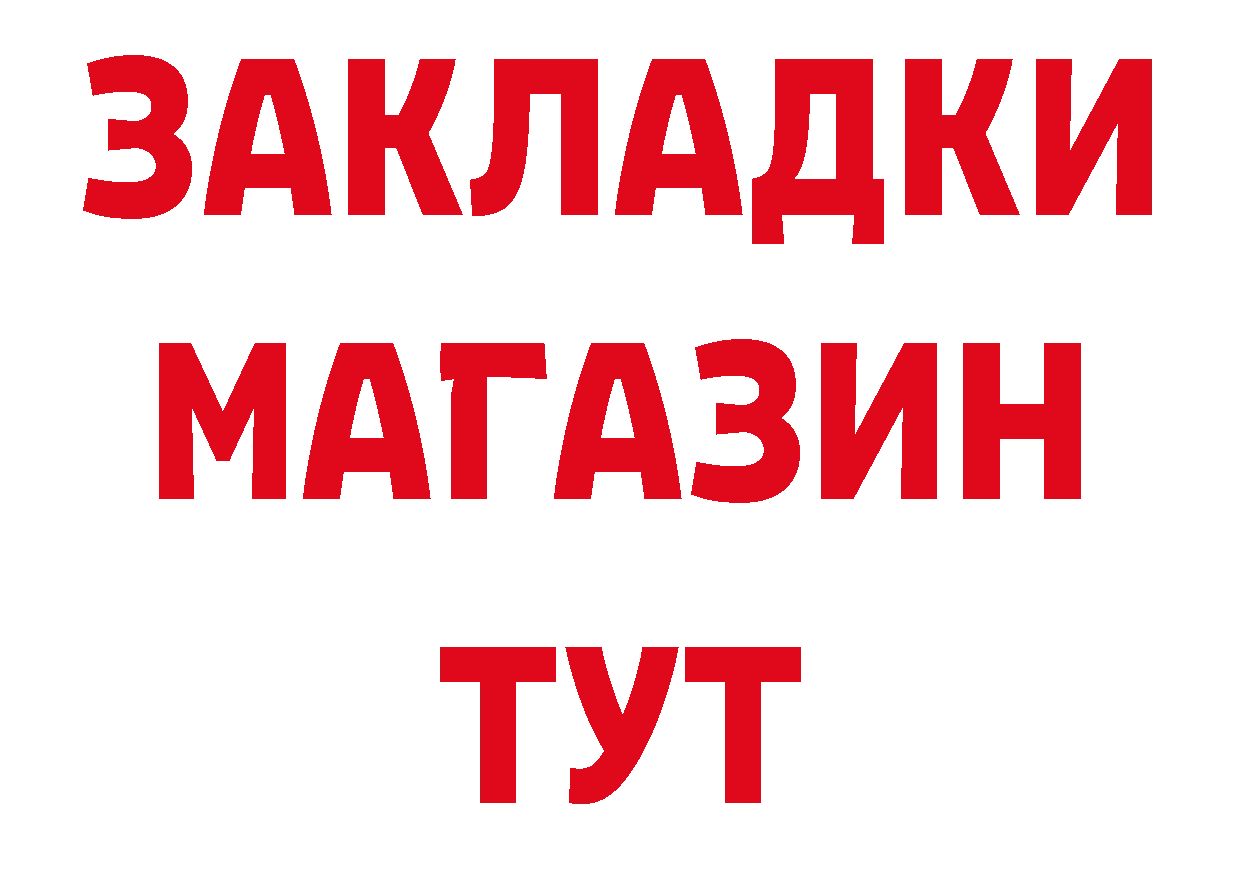 ЗАКЛАДКИ
МАГАЗИН
ТУТ